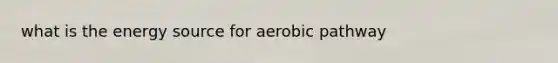 what is the energy source for aerobic pathway